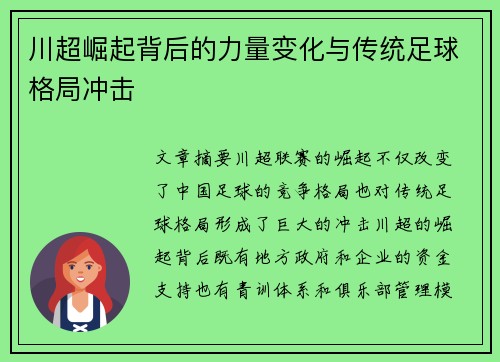 川超崛起背后的力量变化与传统足球格局冲击

文章摘要川超联赛的崛起不仅改变了中国足球的竞争格局也对传统足球格局形成了巨大的冲击川超的崛起背后既有地方政府和企业的资金支持也有青训体系和俱乐部管理模